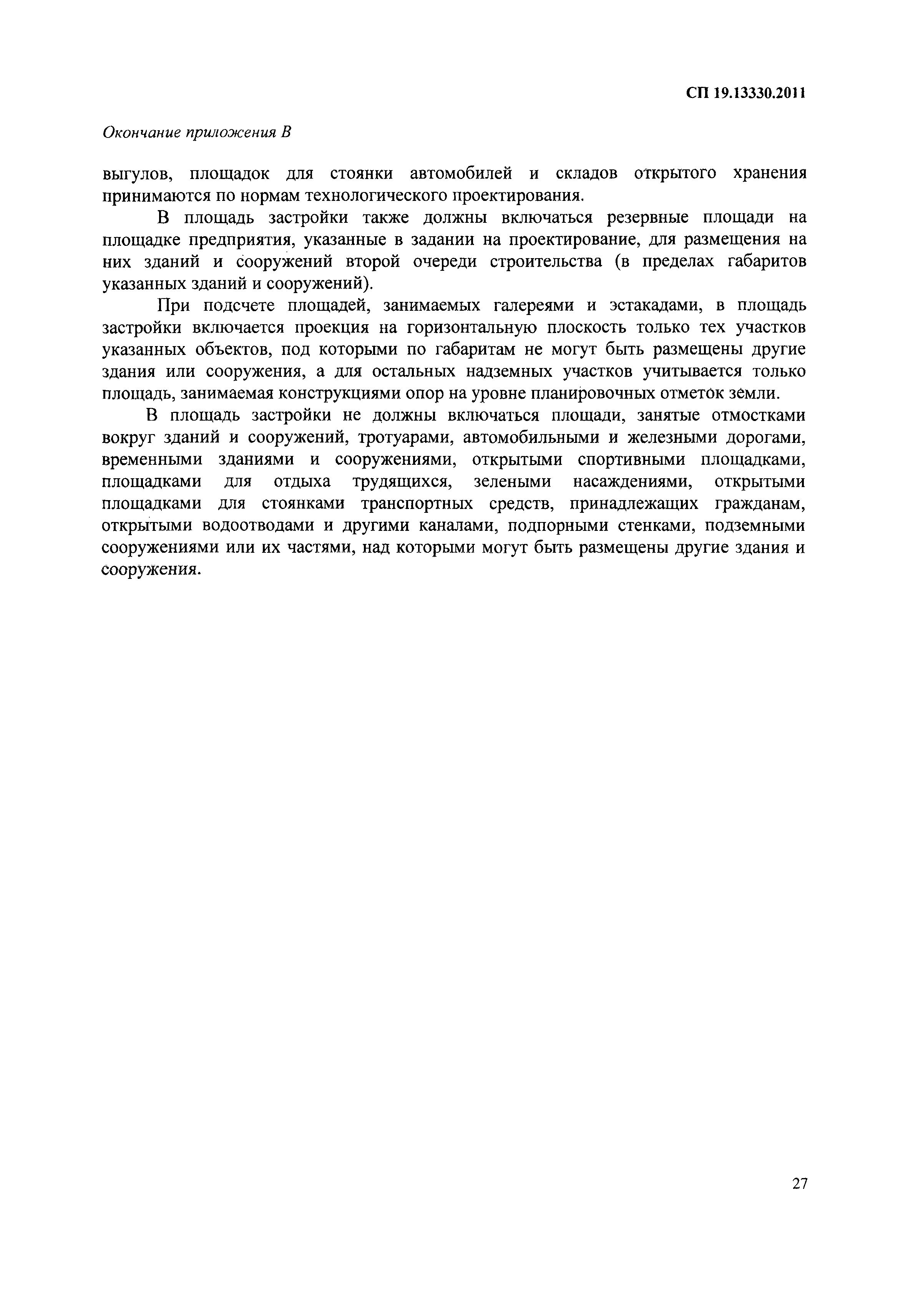 СП 19.13330.2011

Окончание приложения В

выгулов, площадок для стоянки автомобилей и складов открытого хранения принимаются по нормам технологического проектирования.

В площадь застройки также должны включаться резервные площади на площадке предприятия, указанные в задании на проектирование, для размещения на них зданий и сооружений второй очереди строительства (в пределах габаритов указанных зданий и сооружений).

При подсчете площадей, занимаемых галереями и эстакадами, в площадь застройки включается проекция на горизонтальную плоскость только тех участков указанных объектов, под которыми по габаритам не могут быть размещены другие здания или сооружения, а для остальных надземных участков учитывается только площадь, занимаемая конструкциями опор на уровне планировочных отметок земли.

В площадь застройки не должны включаться площади, занятые отмостками вокруг зданий и сооружений, тротуарами, автомобильными и железными дорогами, временными зданиями и сооружениями, открытыми спортивными площадками, площадками для отдыха трудящихся, зелеными насаждениями, открытыми площадками для стоянками транспортных средств, принадлежащих гражданам, открытыми водоотводами и другими каналами, подпорными стенками, подземными сооружениями или их частями, над которыми могут быть размещены другие здания и сооружения.

27